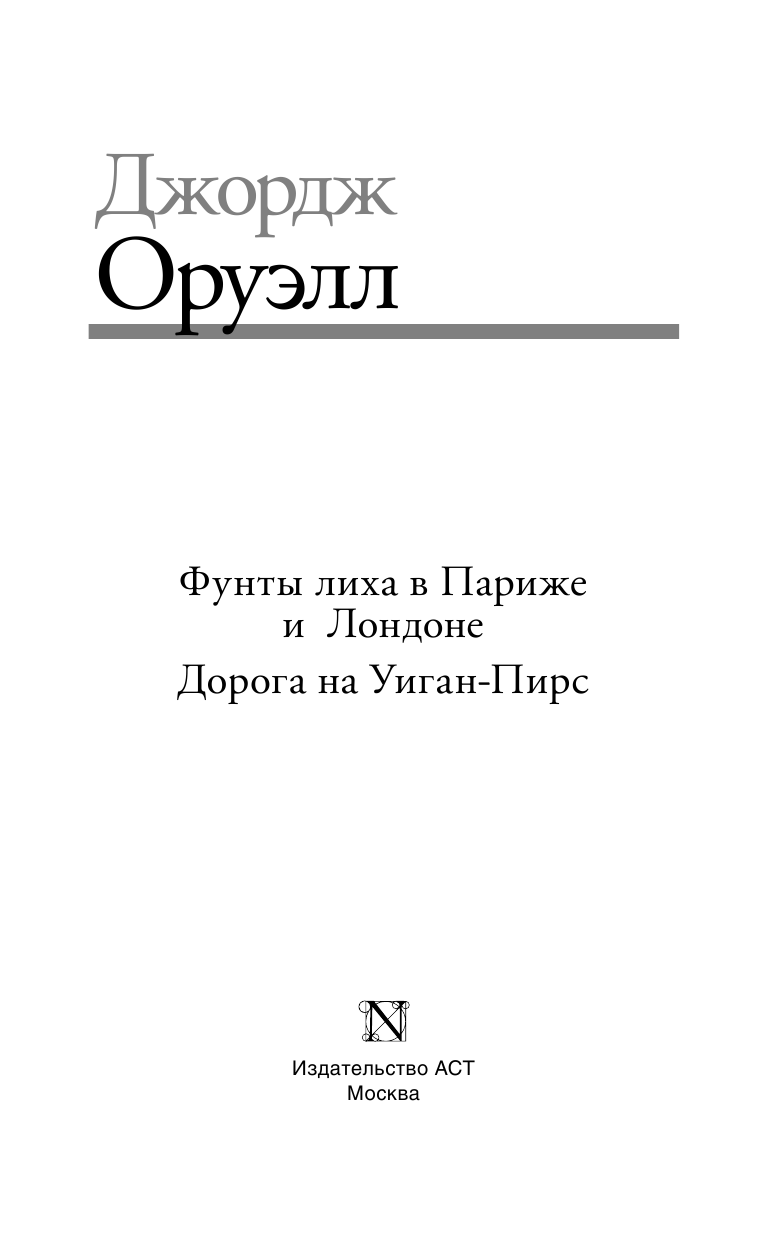 Джордж
Оруэлл

Фунты лиха в Париже
и Лондоне

Дорога на Уиган-Пирс

N

Издательство АСТ
Москва